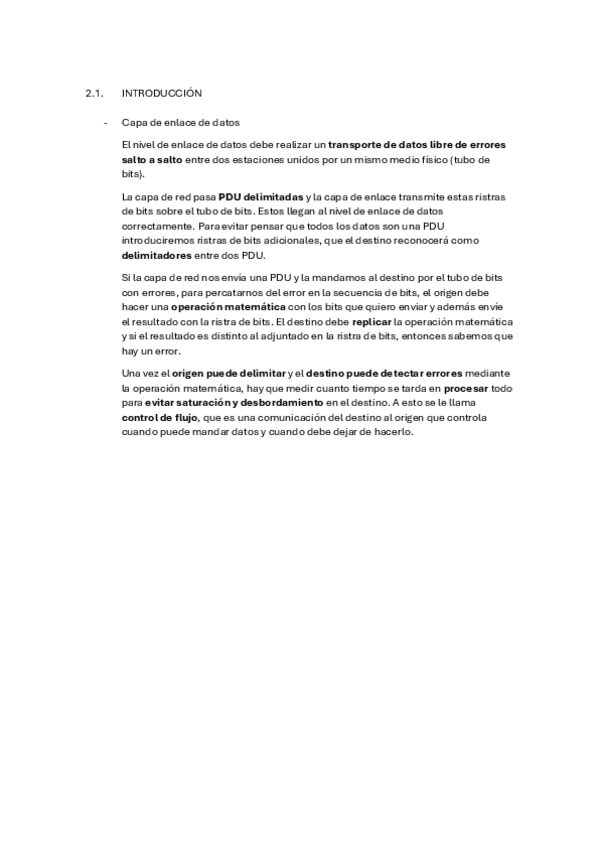 2.1. INTRODUCCIÓN

- Capa de enlace de datos

El nivel de enlace de datos debe realizar un transporte de datos libre de errores salto a salto entre dos estaciones unidos por un mismo medio físico (tubo de bits).

La capa de red pasa PDU delimitadas y la capa de enlace transmite estas ristras de bits sobre el tubo de bits. Estos llegan al nivel de enlace de datos correctamente. Para evitar pensar que todos los datos son una PDU introduciremos ristras de bits adicionales, que el destino reconocerá como delimitadores entre dos PDU.

Si la capa de red nos envía una PDU y la mandamos al destino por el tubo de bits con errores, para percatarnos del error en la secuencia de bits, el origen debe hacer una operación matemática con los bits que quiero enviar y además envíe el resultado con la ristra de bits. El destino debe replicar la operación matemática y si el resultado es distinto al adjuntado en la ristra de bits, entonces sabemos que hay un error.

Una vez el origen puede delimitar y el destino puede detectar errores mediante la operación matemática, hay que medir cuanto tiempo se tarda en procesar todo para evitar saturación y desbordamiento en el destino. A esto se le llama control de flujo, que es una comunicación del destino al origen que controla cuando puede mandar datos y cuando debe dejar de hacerlo.